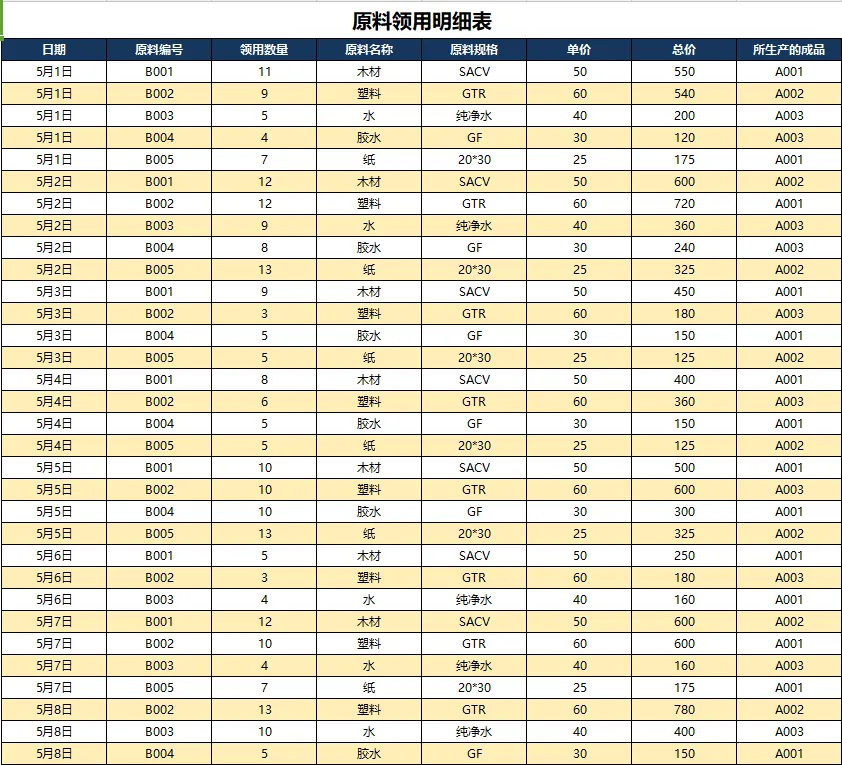 原料领用明细表

| 日期 | 原料编号 | 领用数量 | 原料名称 | 原料规格 | 单价 | 总价 | 所生产的成品 |
|---|---|---|---|---|---|---|---|
| 5月1日 | B001 | 11 | 木材 | SACV | 50 | 550 | A001 |
| 5月1日 | B002 | 9 | 塑料 | GTR | 60 | 540 | A002 |
| 5月1日 | B003 | 5 | 水 | 纯净水 | 40 | 200 | A003 |
| 5月1日 | B004 | 4 | 胶水 | GF | 30 | 120 | A003 |
| 5月1日 | B005 | 7 | 纸 | 20*30 | 25 | 175 | A001 |
| 5月2日 | B001 | 12 | 木材 | SACV | 50 | 600 | A002 |
| 5月2日 | B002 | 12 | 塑料 | GTR | 60 | 720 | A001 |
| 5月2日 | B003 | 9 | 水 | 纯净水 | 40 | 360 | A003 |
| 5月2日 | B004 | 8 | 胶水 | GF | 30 | 240 | A003 |
| 5月2日 | B005 | 13 | 纸 | 20*30 | 25 | 325 | A002 |
| 5月3日 | B001 | 9 | 木材 | SACV | 50 | 450 | A001 |
| 5月3日 | B002 | 3 | 塑料 | GTR | 60 | 180 | A003 |
| 5月3日 | B004 | 5 | 胶水 | GF | 30 | 150 | A001 |
| 5月3日 | B005 | 5 | 纸 | 20*30 | 25 | 125 | A002 |
| 5月4日 | B001 | 8 | 木材 | SACV | 50 | 400 | A001 |
| 5月4日 | B002 | 6 | 塑料 | GTR | 60 | 360 | A003 |
| 5月4日 | B004 | 5 | 胶水 | GF | 30 | 150 | A001 |
| 5月4日 | B005 | 5 | 纸 | 20*30 | 25 | 125 | A002 |
| 5月5日 | B001 | 10 | 木材 | SACV | 50 | 500 | A001 |
| 5月5日 | B002 | 10 | 塑料 | GTR | 60 | 600 | A003 |
| 5月5日 | B004 | 10 | 胶水 | GF | 30 | 300 | A001 |
| 5月5日 | B005 | 13 | 纸 | 20*30 | 25 | 325 | A002 |
| 5月6日 | B001 | 5 | 木材 | SACV | 50 | 250 | A001 |
| 5月6日 | B002 | 3 | 塑料 | GTR | 60 | 180 | A003 |
| 5月6日 | B003 | 4 | 水 | 纯净水 | 40 | 160 | A001 |
| 5月7日 | B001 | 12 | 木材 | SACV | 50 | 600 | A002 |
| 5月7日 | B002 | 10 | 塑料 | GTR | 60 | 600 | A001 |
| 5月7日 | B003 | 4 | 水 | 纯净水 | 40 | 160 | A003 |
| 5月7日 | B005 | 7 | 纸 | 20*30 | 25 | 175 | A001 |
| 5月8日 | B002 | 13 | 塑料 | GTR | 60 | 780 | A002 |
| 5月8日 | B003 | 10 | 水 | 纯净水 | 40 | 400 | A003 |
| 5月8日 | B004 | 5 | 胶水 | GF | 30 | 150 | A001 |